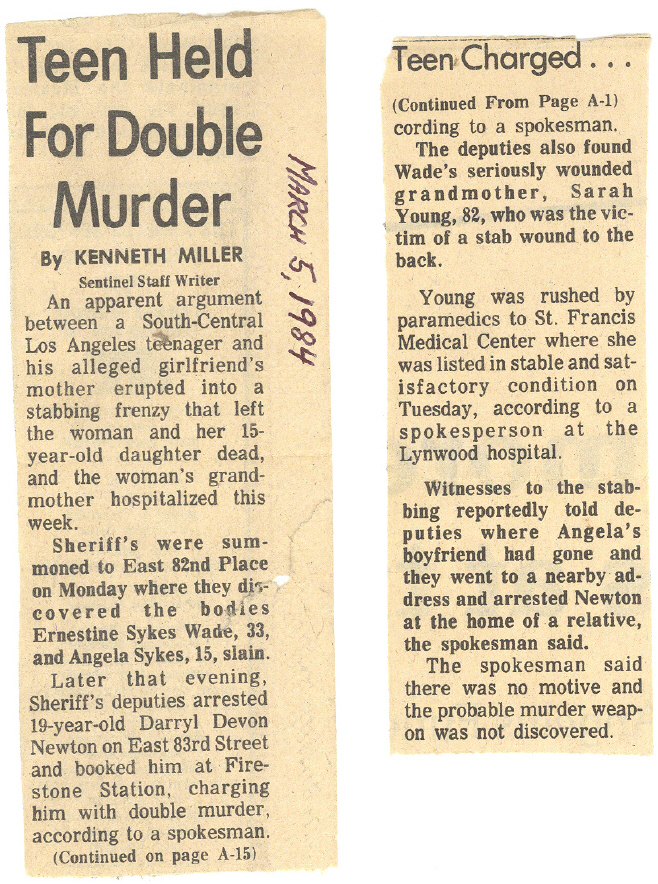 Teen Held For Double Murder

By KENNETH MILLER
Sentinel Staff Writer

March 5, 1984

An apparent argument between a South-Central Los Angeles teenager and his alleged girlfriend's mother erupted into a stabbing frenzy that left the woman and her 15-year-old daughter dead, and the woman's grandmother hospitalized this week.

Sheriff's were summoned to East 82nd Place on Monday where they discovered the bodies Ernestine Sykes Wade, 33, and Angela Sykes, 15, slain.

Later that evening, Sheriff's deputies arrested 19-year-old Darryl Devon Newton on East 83rd Street and booked him at Firestone Station, charging him with double murder, according to a spokesman.

(Continued on page A-15)

Teen Charged . . .

(Continued From Page A-1)
cording to a spokesman.

The deputies also found Wade's seriously wounded grandmother, Sarah Young, 82, who was the victim of a stab wound to the back.

Young was rushed by paramedics to St. Francis Medical Center where she was listed in stable and satisfactory condition on Tuesday, according to a spokesperson at the Lynwood hospital.

Witnesses to the stabbing reportedly told deputies where Angela's boyfriend had gone and they went to a nearby address and arrested Newton at the home of a relative, the spokesman said.

The spokesman said there was no motive and the probable murder weapon was not discovered.